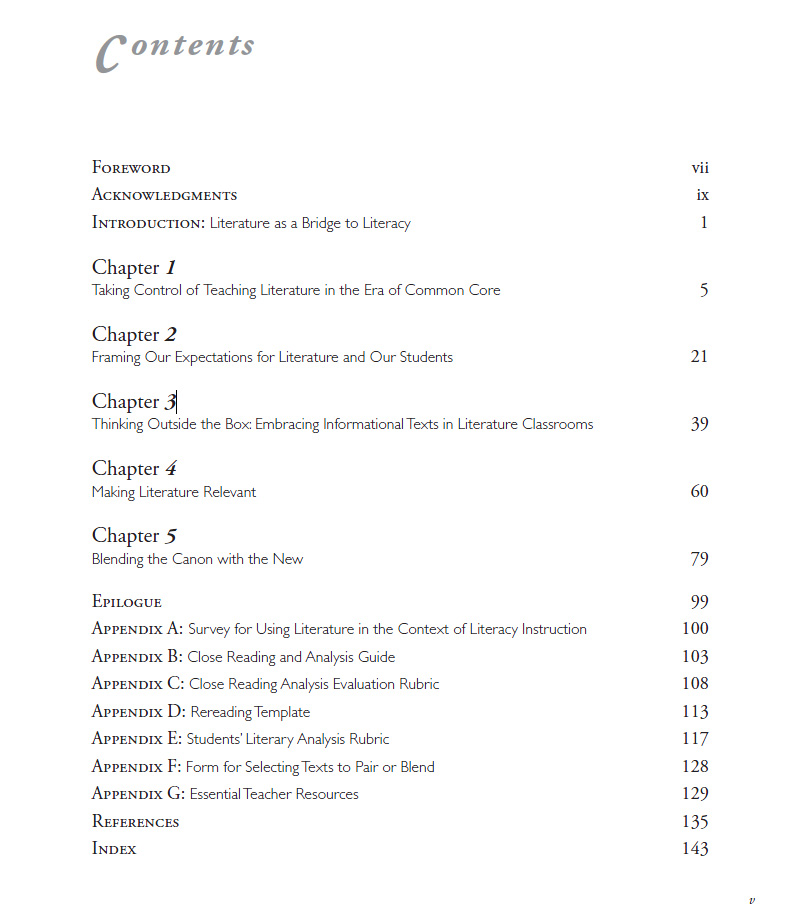 Contents

Foreword vii

Acknowledgments ix

Introduction: Literature as a Bridge to Literacy 1

Chapter 1
Taking Control of Teaching Literature in the Era of Common Core 5

Chapter 2
Framing Our Expectations for Literature and Our Students 21

Chapter 3
Thinking Outside the Box: Embracing Informational Texts in Literature Classrooms 39

Chapter 4
Making Literature Relevant 60

Chapter 5
Blending the Canon with the New 79

Epilogue 99

Appendix A: Survey for Using Literature in the Context of Literacy Instruction 100

Appendix B: Close Reading and Analysis Guide 103

Appendix C: Close Reading Analysis Evaluation Rubric 108

Appendix D: Rereading Template 113

Appendix E: Students' Literary Analysis Rubric 117

Appendix F: Form for Selecting Texts to Pair or Blend 128

Appendix G: Essential Teacher Resources 129

References 135

Index 143

v